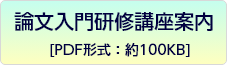 論文入門研修講座案内

[PDF形式：約100KB]